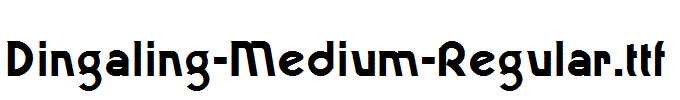 Dingaling-Medium-Regular.ttf